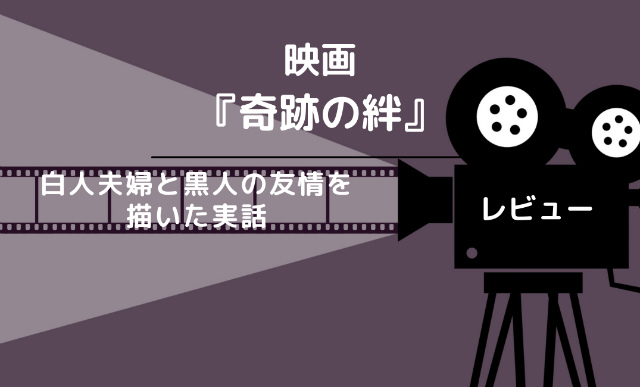 映画
『奇跡の絆』

白人夫婦と黒人の友情を描いた実話

レビュー